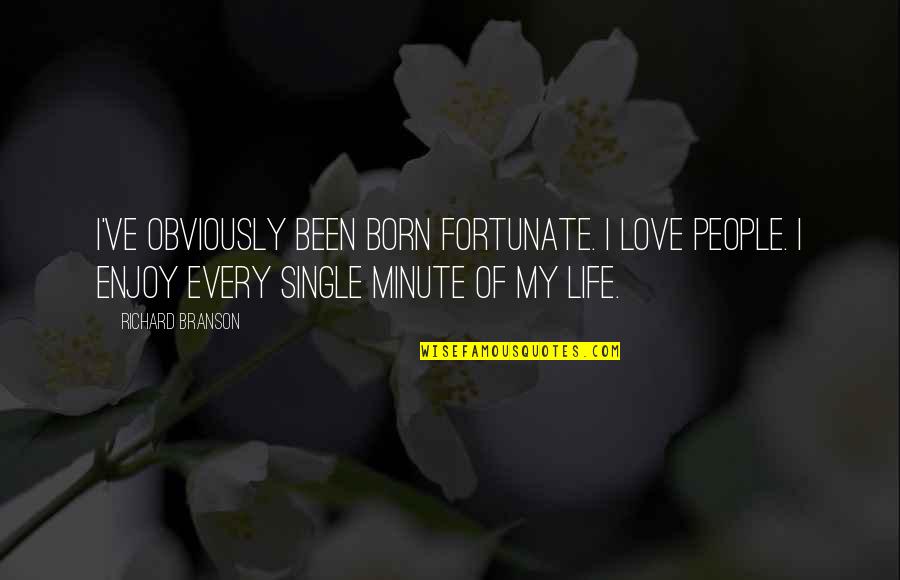 I'VE OBVIOUSLY BEEN BORN FORTUNATE. I LOVE PEOPLE. I ENJOY EVERY SINGLE MINUTE OF MY LIFE.

RICHARD BRANSON

WISEFAMOUSQUOTES.COM